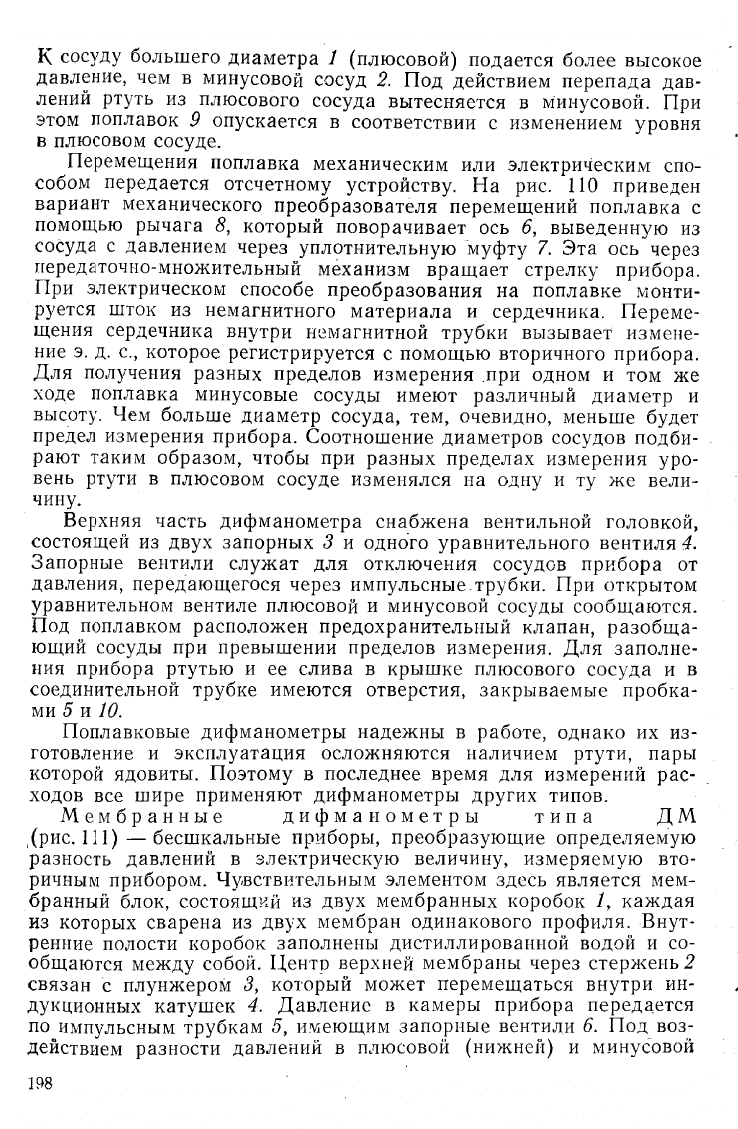 К сосуду большего диаметра 1 (плюсовой) подается более высокое давление, чем в минусовой сосуд 2. Под действием перепада давлений ртуть из плюсового сосуда вытесняется в минусовой. При этом поплавок 9 опускается в соответствии с изменением уровня в плюсовом сосуде.

Перемещения поплавка механическим или электрическим способом передается отсчетному устройству. На рис. 110 приведен вариант механического преобразователя перемещений поплавка с помощью рычага 8, который поворачивает ось 6, выведенную из сосуда с давлением через уплотнительную муфту 7. Эта ось через передаточно-множительный механизм вращает стрелку прибора. При электрическом способе преобразования на поплавке монтируется шток из немагнитного материала и сердечника. Перемещения сердечника внутри немагнитной трубки вызывает изменение э. д. с., которое регистрируется с помощью вторичного прибора. Для получения разных пределов измерения при одном и том же ходе поплавка минусовые сосуды имеют различный диаметр и высоту. Чем больше диаметр сосуда, тем, очевидно, меньше будет предел измерения прибора. Соотношение диаметров сосудов подбирают таким образом, чтобы при разных пределах измерения уровень ртути в плюсовом сосуде изменялся на одну и ту же величину.

Верхняя часть дифманометра снабжена вентильной головкой, состоящей из двух запорных 3 и одного уравнительного вентиля 4. Запорные вентили служат для отключения сосудов прибора от давления, передающегося через импульсные трубки. При открытом уравнительном вентиле плюсовой и минусовой сосуды сообщаются. Под поплавком расположен предохранительный клапан, разобщающий сосуды при превышении пределов измерения. Для заполнения прибора ртутью и ее слива в крышке плюсового сосуда и в соединительной трубке имеются отверстия, закрываемые пробками 5 и 10.

Поплавковые дифманометры надежны в работе, однако их изготовление и эксплуатация осложняются наличием ртути, пары которой ядовиты. Поэтому в последнее время для измерений расходов все шире применяют дифманометры других типов.

Мембранные дифманометры типа ДМ (рис. 111) — бесшкальные приборы, преобразующие определяемую разность давлений в электрическую величину, измеряемую вторичным прибором. Чувствительным элементом здесь является мембранный блок, состоящий из двух мембранных коробок 1, каждая из которых сварена из двух мембран одинакового профиля. Внутренние полости коробок заполнены дистиллированной водой и сообщаются между собой. Центр верхней мембраны через стержень 2 связан с плунжером 3, который может перемещаться внутри индукционных катушек 4. Давление в камеры прибора передается по импульсным трубкам 5, имеющим запорные вентили 6. Под воздействием разности давлений в плюсовой (нижней) и минусовой

198